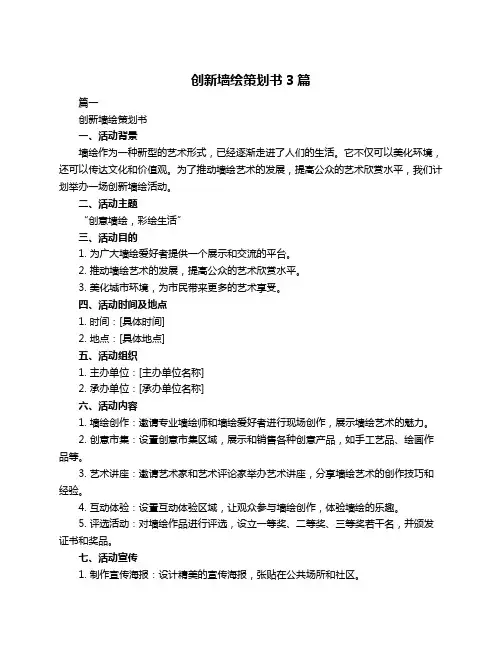 创新墙绘策划书 3 篇

篇一

创新墙绘策划书

一、活动背景

墙绘作为一种新型的艺术形式，已经逐渐走进了人们的生活。它不仅可以美化环境，还可以传达文化和价值观。为了推动墙绘艺术的发展，提高公众的艺术欣赏水平，我们计划举办一场创新墙绘活动。

二、活动主题

“创意墙绘，彩绘生活”

三、活动目的

1. 为广大墙绘爱好者提供一个展示和交流的平台。

2. 推动墙绘艺术的发展，提高公众的艺术欣赏水平。

3. 美化城市环境，为市民带来更多的艺术享受。

四、活动时间及地点

1. 时间：[具体时间]

2. 地点：[具体地点]

五、活动组织

1. 主办单位：[主办单位名称]

2. 承办单位：[承办单位名称]

六、活动内容

1. 墙绘创作：邀请专业墙绘师和墙绘爱好者进行现场创作，展示墙绘艺术的魅力。

2. 创意市集：设置创意市集区域，展示和销售各种创意产品，如手工艺品、绘画作品等。

3. 艺术讲座：邀请艺术家和艺术评论家举办艺术讲座，分享墙绘艺术的创作技巧和经验。

4. 互动体验：设置互动体验区域，让观众参与墙绘创作，体验墙绘的乐趣。

5. 评选活动：对墙绘作品进行评选，设立一等奖、二等奖、三等奖若干名，并颁发证书和奖品。

七、活动宣传

1. 制作宣传海报：设计精美的宣传海报，张贴在公共场所和社区。